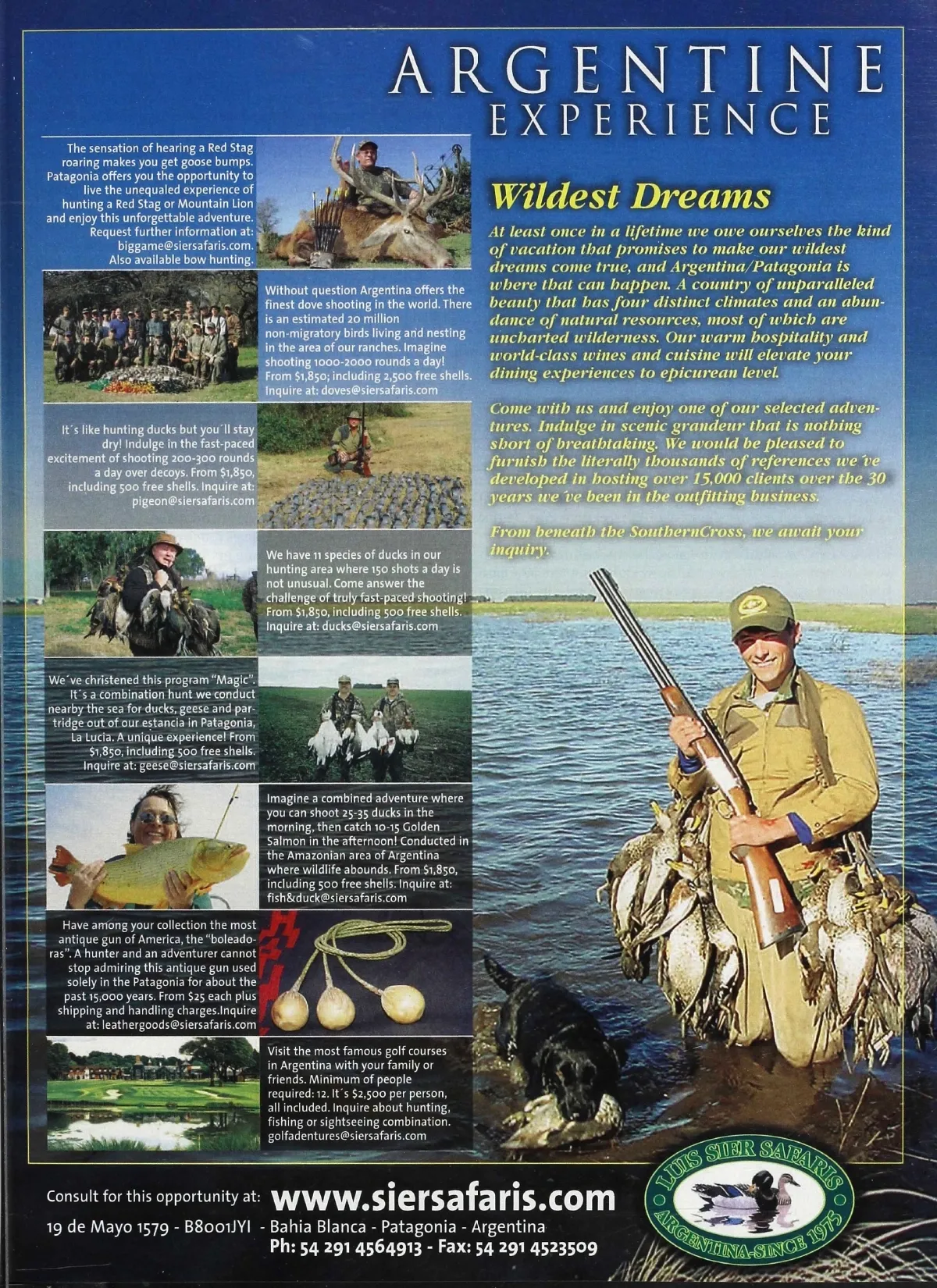 ARGENTINE
EXPERIENCE

The sensation of hearing a Red Stag roaring makes you get goose bumps. Patagonia offers you the opportunity to live the unequaled experience of hunting a Red Stag or Mountain Lion and enjoy this unforgettable adventure. Request further information at: biggame@siersafaris.com. Also available bow hunting.

Without question Argentina offers the finest dove shooting in the world. There is an estimated 20 million non-migratory birds living and nesting in the area of our ranches. Imagine shooting 1000-2000 rounds a day! From $1,850; including 2,500 free shells. Inquire at: doves@siersafaris.com

It´s like hunting ducks but you´ll stay dry! Indulge in the fast-paced excitement of shooting 200-300 rounds a day over decoys. From $1,850, including 500 free shells. Inquire at: pigeon@siersafaris.com

We have 11 species of ducks in our hunting area where 150 shots a day is not unusual. Come answer the challenge of truly fast-paced shooting! From $1,850, including 500 free shells. Inquire at: ducks@siersafaris.com

We´ve christened this program "Magic". It´s a combination hunt we conduct nearby the sea for ducks, geese and partridge out of our estancia in Patagonia, La Lucia. A unique experience! From $1,850, including 500 free shells. Inquire at: geese@siersafaris.com

Imagine a combined adventure where you can shoot 25-35 ducks in the morning, then catch 10-15 Golden Salmon in the afternoon! Conducted in the Amazonian area of Argentina where wildlife abounds. From $1,850, including 500 free shells. Inquire at: fish&duck@siersafaris.com

Have among your collection the most antique gun of America, the "boleadoras". A hunter and an adventurer cannot stop admiring this antique gun used solely in the Patagonia for about the past 15,000 years. From $25 each plus shipping and handling charges.Inquire at: leathergoods@siersafaris.com

Visit the most famous golf courses in Argentina with your family or friends. Minimum of people required: 12. It´s $2,500 per person, all included. Inquire about hunting, fishing or sightseeing combination. golfadentures@siersafaris.com

Wildest Dreams

At least once in a lifetime we owe ourselves the kind of vacation that promises to make our wildest dreams come true, and Argentina/Patagonia is where that can happen. A country of unparalleled beauty that has four distinct climates and an abundance of natural resources, most of which are uncharted wilderness. Our warm hospitality and world-class wines and cuisine will elevate your dining experiences to epicurean level.

Come with us and enjoy one of our selected adventures. Indulge in scenic grandeur that is nothing short of breathtaking. We would be pleased to furnish the literally thousands of references we´ve developed in hosting over 15,000 clients over the 30 years we´ve been in the outfitting business.

From beneath the SouthernCross, we await your inquiry.

Consult for this opportunity at: www.siersafaris.com
19 de Mayo 1579 - B8001JYI - Bahia Blanca - Patagonia - Argentina
Ph: 54 291 4564913 - Fax: 54 291 4523509

LUIS SIER SAFARIS
ARGENTINA-SINCE 1975